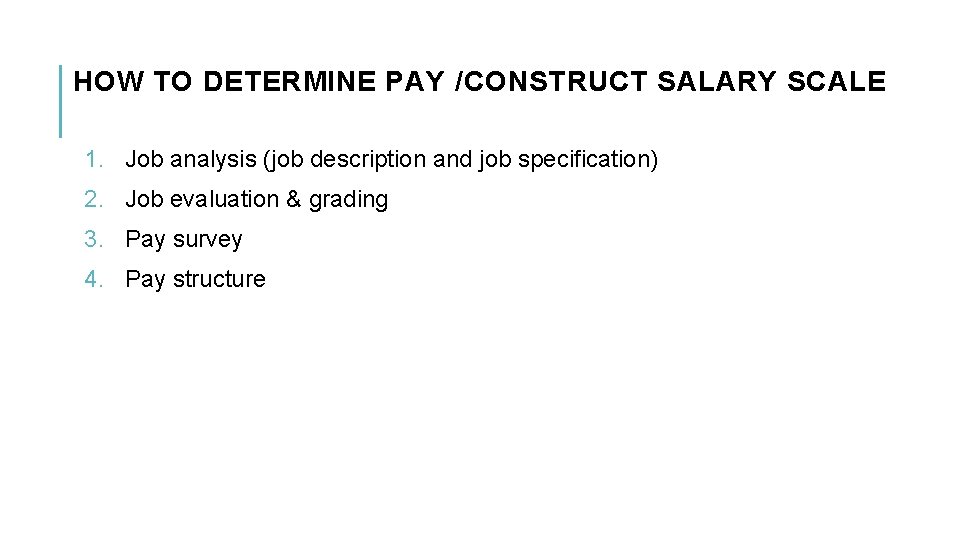 HOW TO DETERMINE PAY /CONSTRUCT SALARY SCALE

1. Job analysis (job description and job specification)
2. Job evaluation & grading
3. Pay survey
4. Pay structure